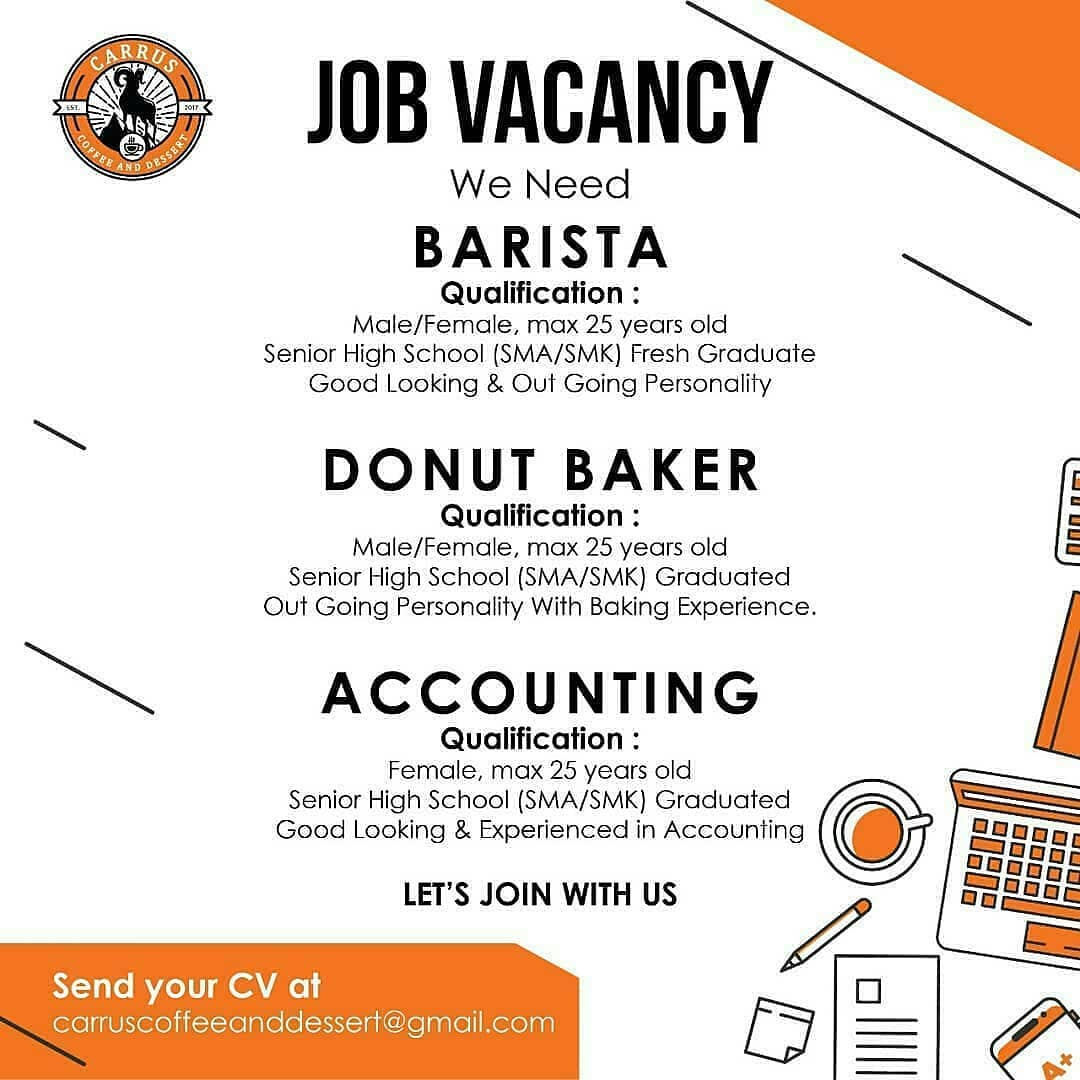 CARRUS
EST. 2017
COFFEE AND DESSERT

JOB VACANCY

We Need

BARISTA

Qualification :

Male/Female, max 25 years old
Senior High School (SMA/SMK) Fresh Graduate
Good Looking & Out Going Personality

DONUT BAKER

Qualification :

Male/Female, max 25 years old
Senior High School (SMA/SMK) Graduated
Out Going Personality With Baking Experience.

ACCOUNTING

Qualification :

Female, max 25 years old
Senior High School (SMA/SMK) Graduated
Good Looking & Experienced in Accounting

LET'S JOIN WITH US

Send your CV at
carruscoffeeanddessert@gmail.com

A+